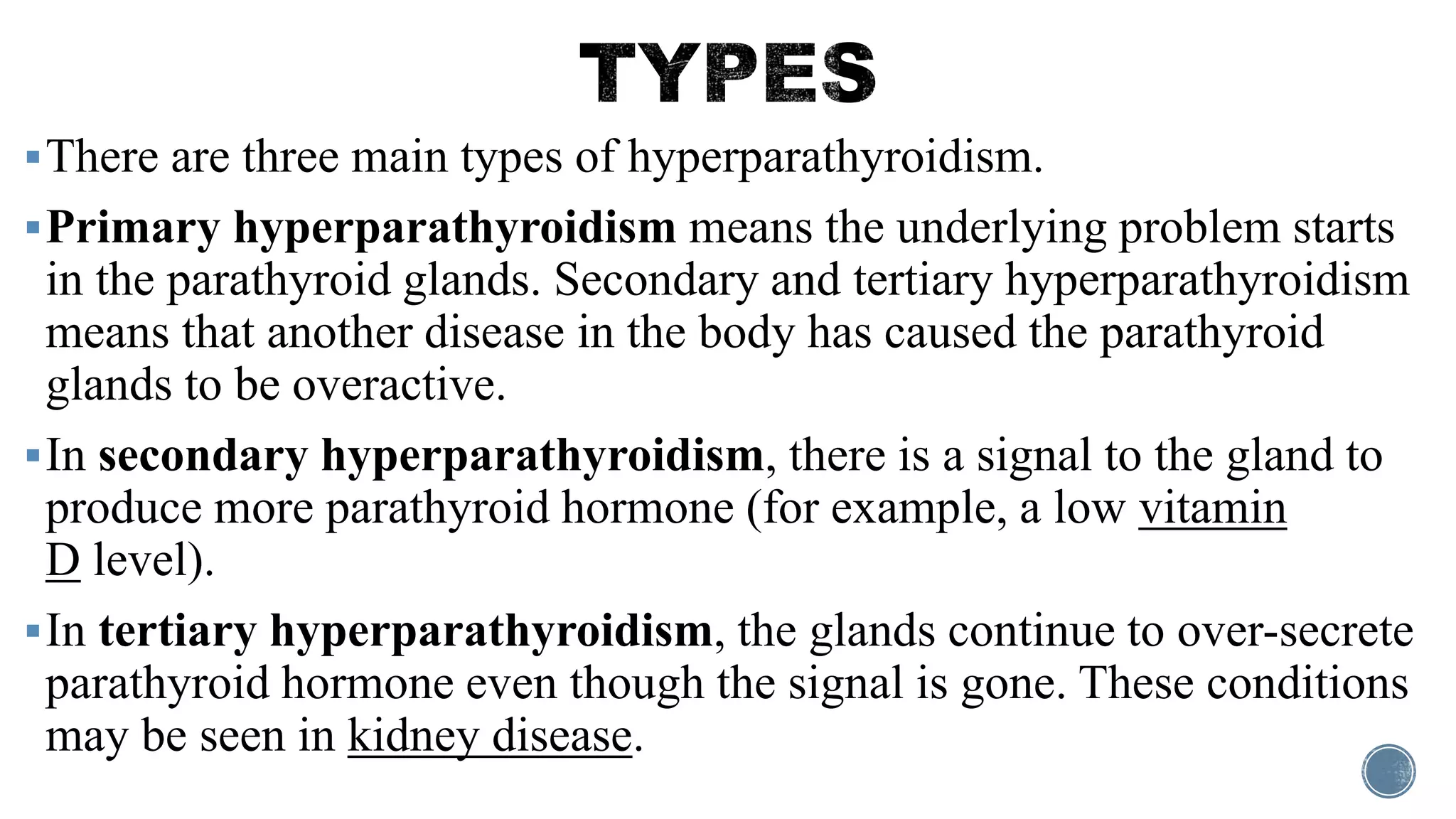 TYPES

• There are three main types of hyperparathyroidism.

• Primary hyperparathyroidism means the underlying problem starts in the parathyroid glands. Secondary and tertiary hyperparathyroidism means that another disease in the body has caused the parathyroid glands to be overactive.

• In secondary hyperparathyroidism, there is a signal to the gland to produce more parathyroid hormone (for example, a low vitamin D level).

• In tertiary hyperparathyroidism, the glands continue to over-secrete parathyroid hormone even though the signal is gone. These conditions may be seen in kidney disease.